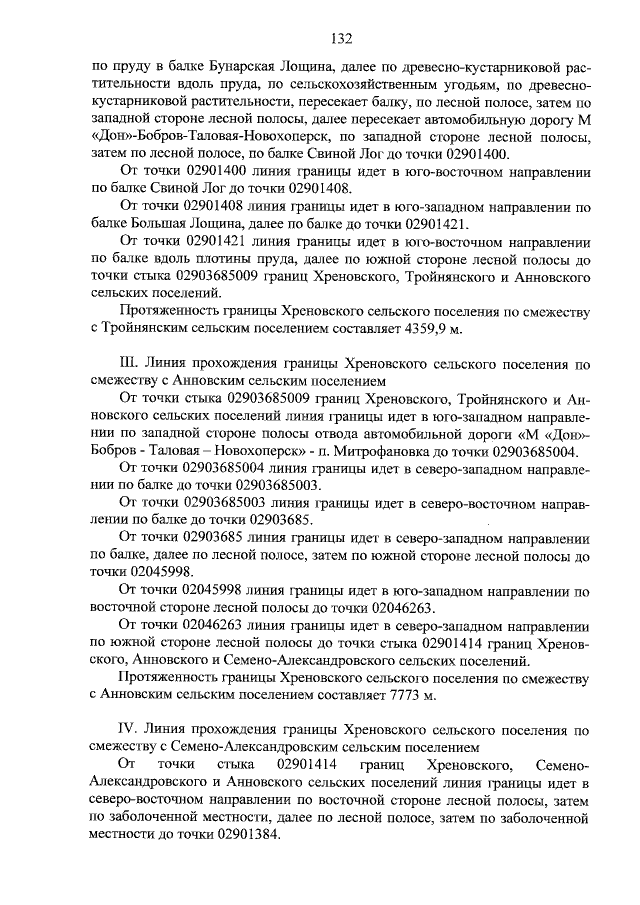 132

по пруду в балке Бунарская Лощина, далее по древесно-кустарниковой растительности вдоль пруда, по сельскохозяйственным угодьям, по древесно-кустарниковой растительности, пересекает балку, по лесной полосе, затем по западной стороне лесной полосы, далее пересекает автомобильную дорогу М «Дон»-Бобров-Таловая-Новохоперск, по западной стороне лесной полосы, затем по лесной полосе, по балке Свиной Лог до точки 02901400.

От точки 02901400 линия границы идет в юго-восточном направлении по балке Свиной Лог до точки 02901408.

От точки 02901408 линия границы идет в юго-западном направлении по балке Большая Лощина, далее по балке до точки 02901421.

От точки 02901421 линия границы идет в юго-восточном направлении по балке вдоль плотины пруда, далее по южной стороне лесной полосы до точки стыка 02903685009 границ Хреновского, Тройнянского и Анновского сельских поселений.

Протяженность границы Хреновского сельского поселения по смежеству с Тройнянским сельским поселением составляет 4359,9 м.

III. Линия прохождения границы Хреновского сельского поселения по смежеству с Анновским сельским поселением

От точки стыка 02903685009 границ Хреновского, Тройнянского и Анновского сельских поселений линия границы идет в юго-западном направлении по западной стороне полосы отвода автомобильной дороги «М «Дон»-Бобров - Таловая – Новохоперск» - п. Митрофановка до точки 02903685004.

От точки 02903685004 линия границы идет в северо-западном направлении по балке до точки 02903685003.

От точки 02903685003 линия границы идет в северо-восточном направлении по балке до точки 02903685.

От точки 02903685 линия границы идет в северо-западном направлении по балке, далее по лесной полосе, затем по южной стороне лесной полосы до точки 02045998.

От точки 02045998 линия границы идет в юго-западном направлении по восточной стороне лесной полосы до точки 02046263.

От точки 02046263 линия границы идет в северо-западном направлении по южной стороне лесной полосы до точки стыка 02901414 границ Хреновского, Анновского и Семено-Александровского сельских поселений.

Протяженность границы Хреновского сельского поселения по смежеству с Анновским сельским поселением составляет 7773 м.

IV. Линия прохождения границы Хреновского сельского поселения по смежеству с Семено-Александровским сельским поселением

От точки стыка 02901414 границ Хреновского, Семено-Александровского и Анновского сельских поселений линия границы идет в северо-восточном направлении по восточной стороне лесной полосы, затем по заболоченной местности, далее по лесной полосе, затем по заболоченной местности до точки 02901384.